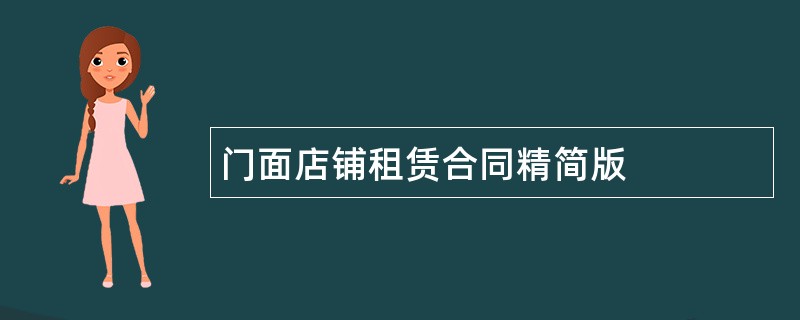 门面店铺租赁合同精简版